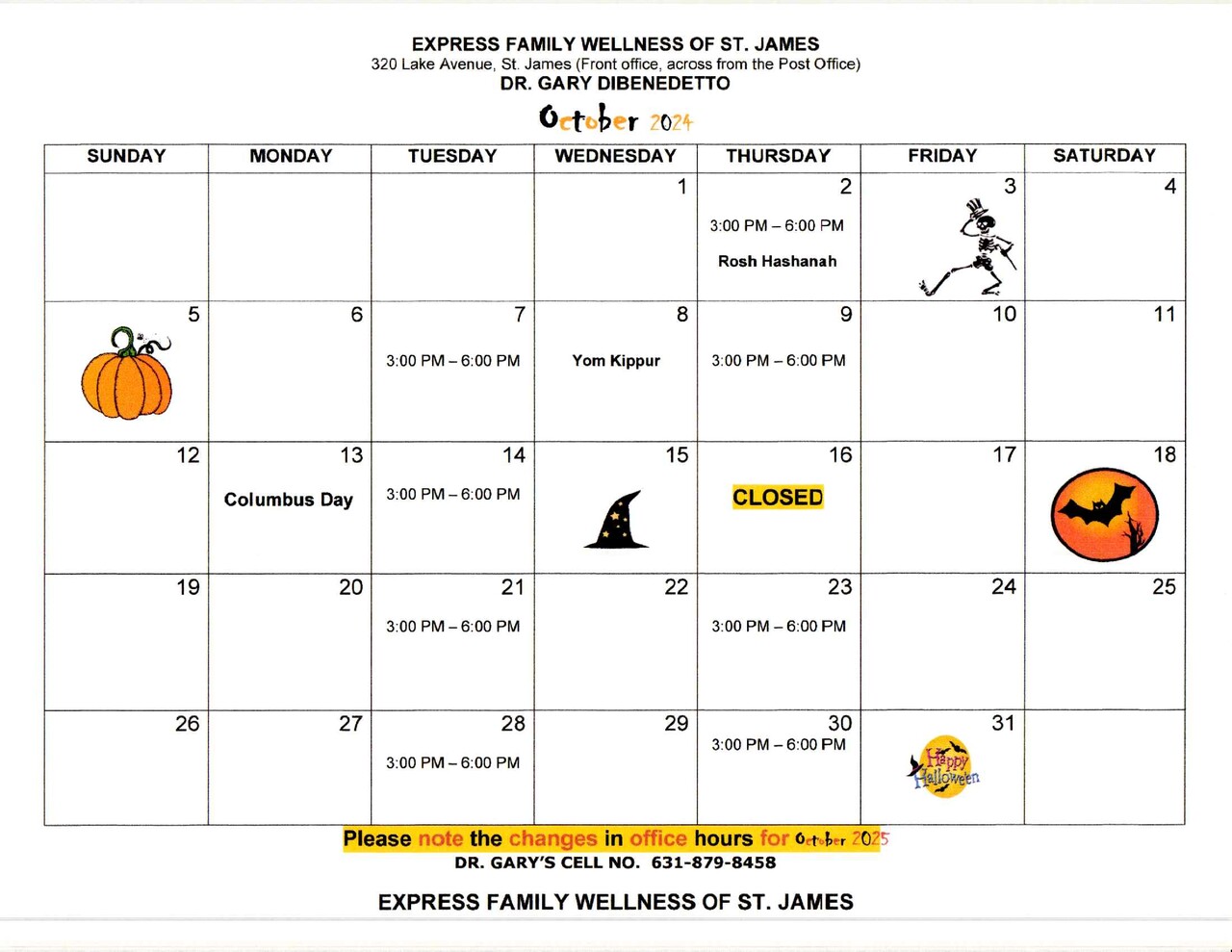 EXPRESS FAMILY WELLNESS OF ST. JAMES
320 Lake Avenue, St. James (Front office, across from the Post Office)
DR. GARY DIBENEDETTO

October 2024

| SUNDAY | MONDAY | TUESDAY | WEDNESDAY | THURSDAY | FRIDAY | SATURDAY |
|---|---|---|---|---|---|---|
| | | | 1 | 2 3:00 PM – 6:00 PM Rosh Hashanah | 3 | 4 |
| 5 | 6 | 7 3:00 PM – 6:00 PM | 8 Yom Kippur | 9 3:00 PM – 6:00 PM | 10 | 11 |
| 12 | 13 Columbus Day | 14 3:00 PM – 6:00 PM | 15 | 16 CLOSED | 17 | 18 |
| 19 | 20 | 21 3:00 PM – 6:00 PM | 22 | 23 3:00 PM – 6:00 PM | 24 | 25 |
| 26 | 27 | 28 3:00 PM – 6:00 PM | 29 | 30 3:00 PM – 6:00 PM | 31 Happy Halloween | |

Please note the changes in office hours for October 2025
DR. GARY'S CELL NO. 631-879-8458

EXPRESS FAMILY WELLNESS OF ST. JAMES